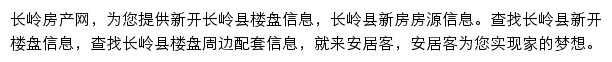 长岭房产网，为您提供新开长岭县楼盘信息，长岭县新房房源信息。查找长岭县新开楼盘信息，查找长岭县楼盘周边配套信息，就来安居客，安居客为您实现家的梦想。